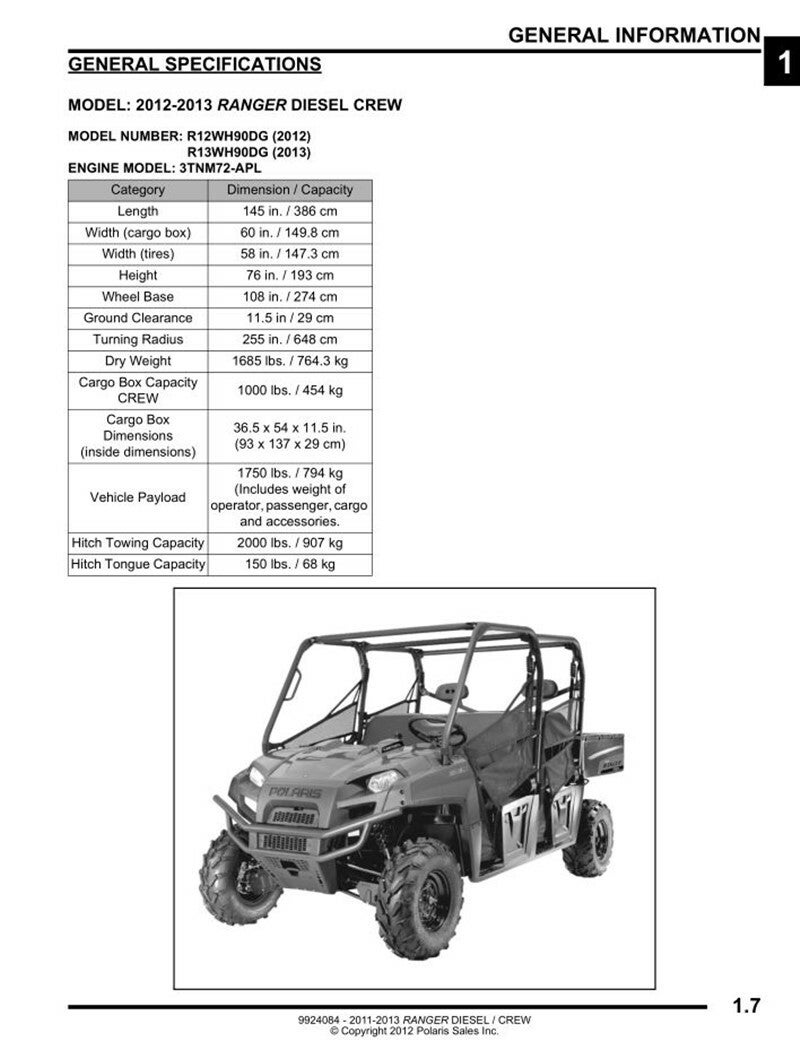 GENERAL INFORMATION

1

GENERAL SPECIFICATIONS

MODEL: 2012-2013 RANGER DIESEL CREW

MODEL NUMBER: R12WH90DG (2012)
R13WH90DG (2013)
ENGINE MODEL: 3TNM72-APL

| Category | Dimension / Capacity |
|---|---|
| Length | 145 in. / 386 cm |
| Width (cargo box) | 60 in. / 149.8 cm |
| Width (tires) | 58 in. / 147.3 cm |
| Height | 76 in. / 193 cm |
| Wheel Base | 108 in. / 274 cm |
| Ground Clearance | 11.5 in / 29 cm |
| Turning Radius | 255 in. / 648 cm |
| Dry Weight | 1685 lbs. / 764.3 kg |
| Cargo Box Capacity CREW | 1000 lbs. / 454 kg |
| Cargo Box Dimensions (inside dimensions) | 36.5 x 54 x 11.5 in. (93 x 137 x 29 cm) |
| Vehicle Payload | 1750 lbs. / 794 kg (Includes weight of operator, passenger, cargo and accessories. |
| Hitch Towing Capacity | 2000 lbs. / 907 kg |
| Hitch Tongue Capacity | 150 lbs. / 68 kg |

POLARIS

1.7

9924084 - 2011-2013 RANGER DIESEL / CREW
© Copyright 2012 Polaris Sales Inc.